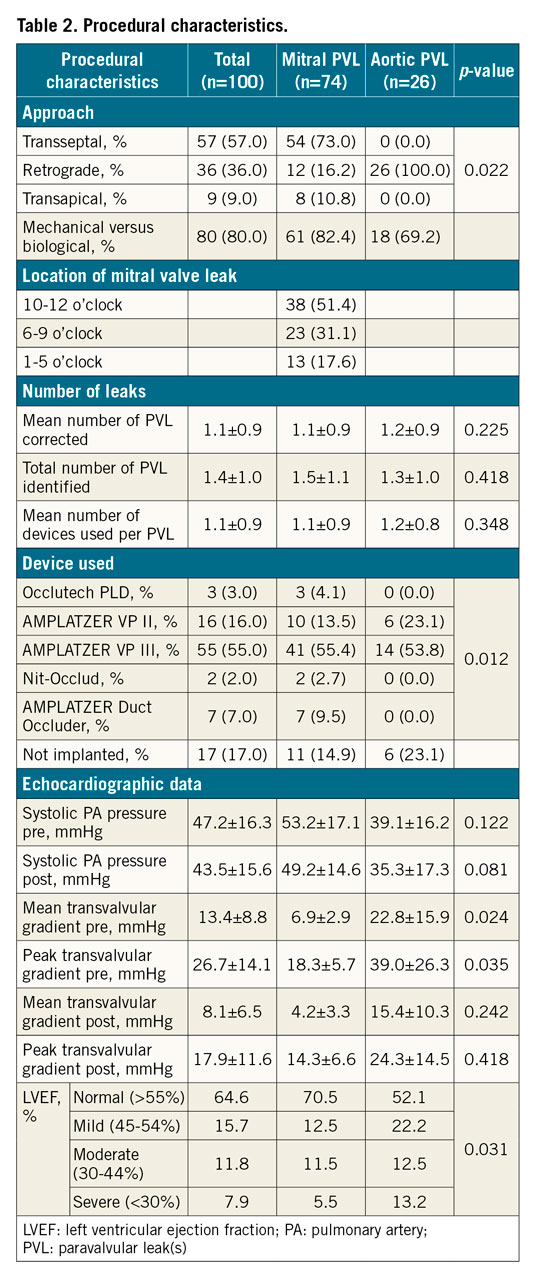 **Table 2. Procedural characteristics.**

| Procedural characteristics | Total (n=100) | Mitral PVL (n=74) | Aortic PVL (n=26) | *p*-value |
|---|---|---|---|---|
| **Approach** | | | | |
| Transseptal, % | 57 (57.0) | 54 (73.0) | 0 (0.0) | 0.022 |
| Retrograde, % | 36 (36.0) | 12 (16.2) | 26 (100.0) | |
| Transapical, % | 9 (9.0) | 8 (10.8) | 0 (0.0) | |
| Mechanical versus biological, % | 80 (80.0) | 61 (82.4) | 18 (69.2) | |
| **Location of mitral valve leak** | | | | |
| 10-12 o'clock | | 38 (51.4) | | |
| 6-9 o'clock | | 23 (31.1) | | |
| 1-5 o'clock | | 13 (17.6) | | |
| **Number of leaks** | | | | |
| Mean number of PVL corrected | 1.1±0.9 | 1.1±0.9 | 1.2±0.9 | 0.225 |
| Total number of PVL identified | 1.4±1.0 | 1.5±1.1 | 1.3±1.0 | 0.418 |
| Mean number of devices used per PVL | 1.1±0.9 | 1.1±0.9 | 1.2±0.8 | 0.348 |
| **Device used** | | | | |
| Occlutech PLD, % | 3 (3.0) | 3 (4.1) | 0 (0.0) | 0.012 |
| AMPLATZER VP II, % | 16 (16.0) | 10 (13.5) | 6 (23.1) | |
| AMPLATZER VP III, % | 55 (55.0) | 41 (55.4) | 14 (53.8) | |
| Nit-Occlud, % | 2 (2.0) | 2 (2.7) | 0 (0.0) | |
| AMPLATZER Duct Occluder, % | 7 (7.0) | 7 (9.5) | 0 (0.0) | |
| Not implanted, % | 17 (17.0) | 11 (14.9) | 6 (23.1) | |
| **Echocardiographic data** | | | | |
| Systolic PA pressure pre, mmHg | 47.2±16.3 | 53.2±17.1 | 39.1±16.2 | 0.122 |
| Systolic PA pressure post, mmHg | 43.5±15.6 | 49.2±14.6 | 35.3±17.3 | 0.081 |
| Mean transvalvular gradient pre, mmHg | 13.4±8.8 | 6.9±2.9 | 22.8±15.9 | 0.024 |
| Peak transvalvular gradient pre, mmHg | 26.7±14.1 | 18.3±5.7 | 39.0±26.3 | 0.035 |
| Mean transvalvular gradient post, mmHg | 8.1±6.5 | 4.2±3.3 | 15.4±10.3 | 0.242 |
| Peak transvalvular gradient post, mmHg | 17.9±11.6 | 14.3±6.6 | 24.3±14.5 | 0.418 |
| LVEF, % Normal (>55%) | 64.6 | 70.5 | 52.1 | 0.031 |
| Mild (45-54%) | 15.7 | 12.5 | 22.2 | |
| Moderate (30-44%) | 11.8 | 11.5 | 12.5 | |
| Severe (<30%) | 7.9 | 5.5 | 13.2 | |

LVEF: left ventricular ejection fraction; PA: pulmonary artery; PVL: paravalvular leak(s)